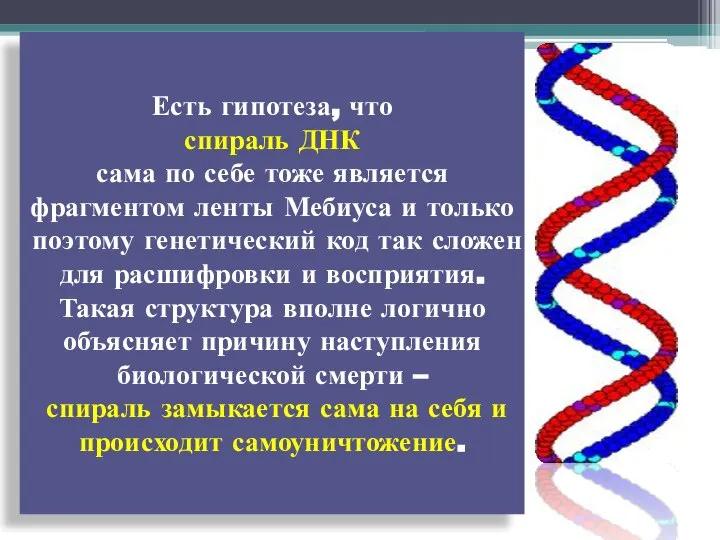 Есть гипотеза, что
спираль ДНК
сама по себе тоже является фрагментом ленты Мебиуса и только поэтому генетический код так сложен для расшифровки и восприятия. Такая структура вполне логично объясняет причину наступления биологической смерти – спираль замыкается сама на себя и происходит самоуничтожение.